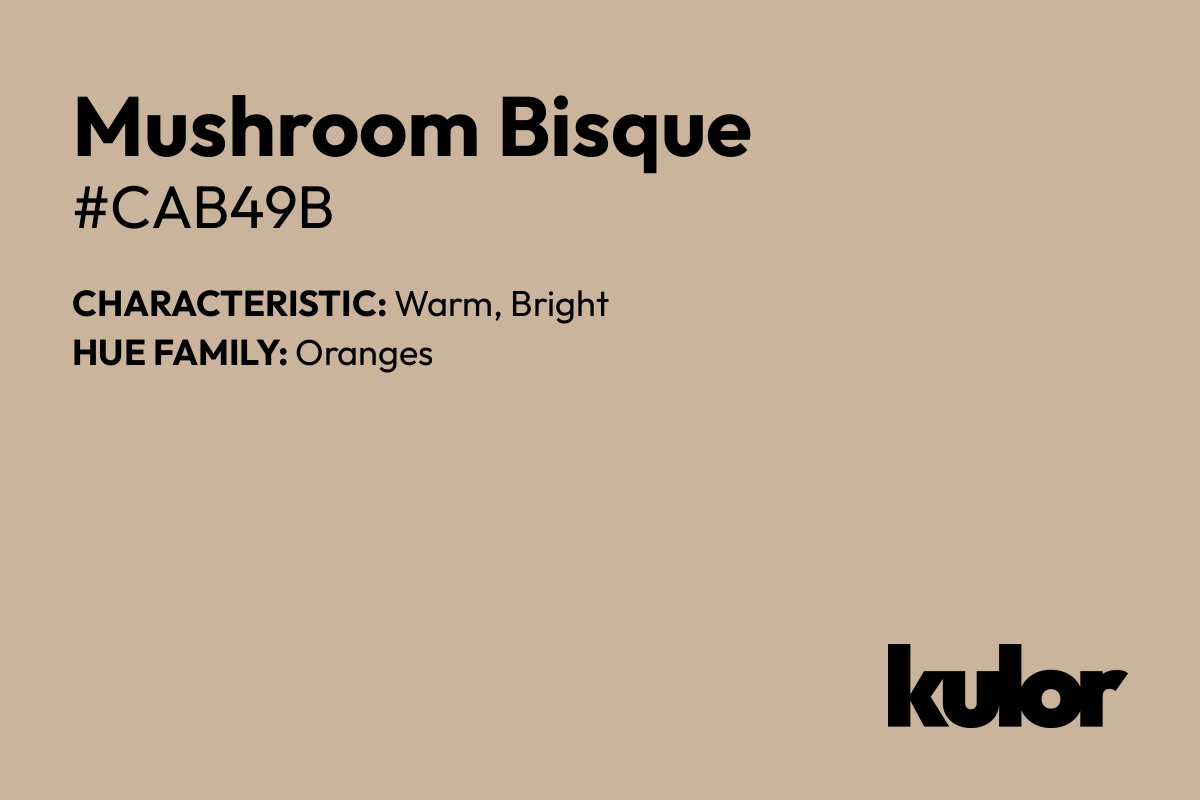 Mushroom Bisque
#CAB49B

CHARACTERISTIC: Warm, Bright
HUE FAMILY: Oranges

kulor